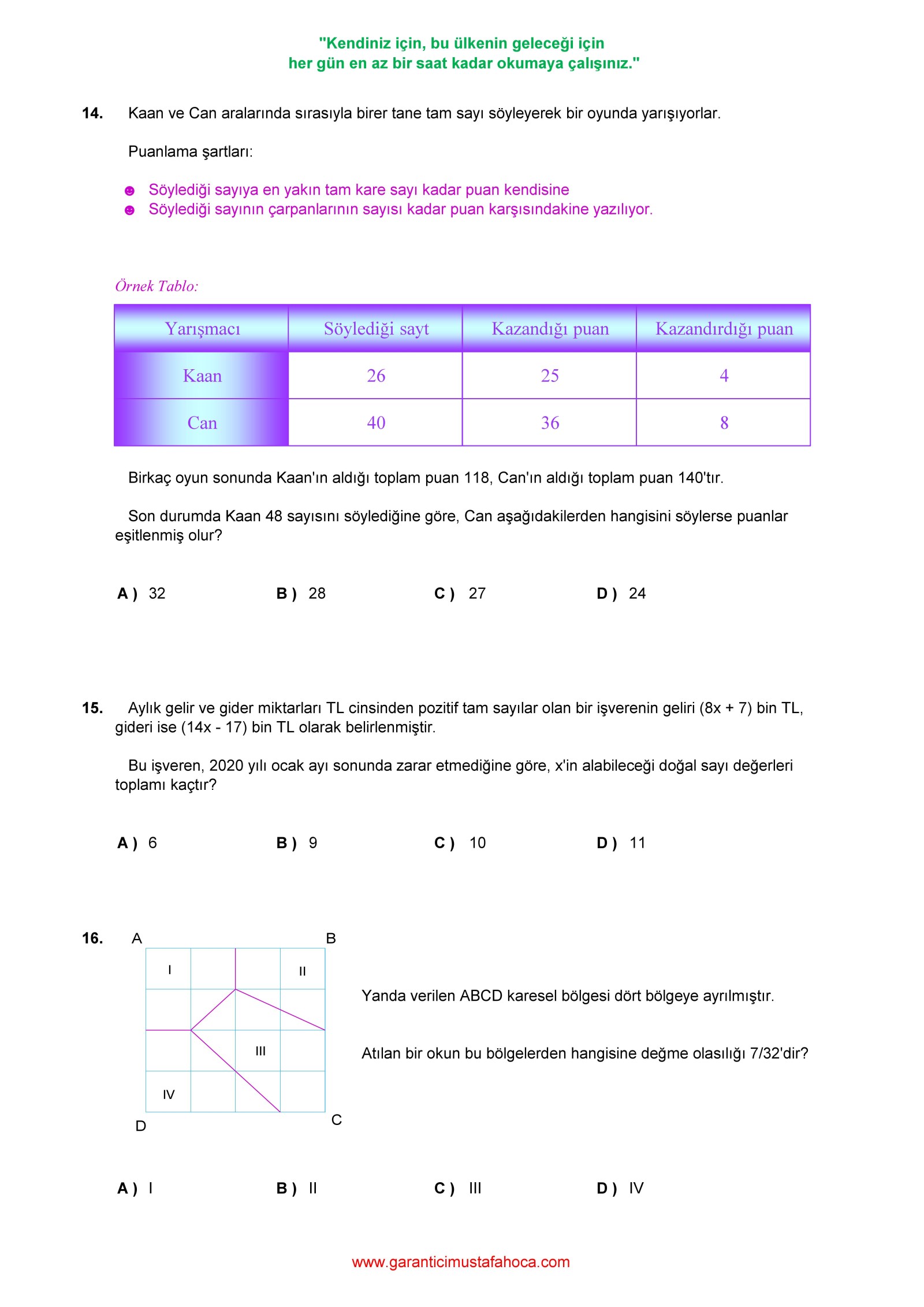 "Kendiniz için, bu ülkenin geleceği için
her gün en az bir saat kadar okumaya çalışınız."

14. Kaan ve Can aralarında sırasıyla birer tane tam sayı söyleyerek bir oyunda yarışıyorlar.

Puanlama şartları:

☻ Söylediği sayıya en yakın tam kare sayı kadar puan kendisine
☻ Söylediği sayının çarpanlarının sayısı kadar puan karşısındakine yazılıyor.

Örnek Tablo:

| Yarışmacı | Söylediği sayt | Kazandığı puan | Kazandırdığı puan |
|---|---|---|---|
| Kaan | 26 | 25 | 4 |
| Can | 40 | 36 | 8 |

Birkaç oyun sonunda Kaan'ın aldığı toplam puan 118, Can'ın aldığı toplam puan 140'tır.

Son durumda Kaan 48 sayısını söylediğine göre, Can aşağıdakilerden hangisini söylerse puanlar eşitlenmiş olur?

A ) 32 B ) 28 C ) 27 D ) 24

15. Aylık gelir ve gider miktarları TL cinsinden pozitif tam sayılar olan bir işverenin geliri (8x + 7) bin TL, gideri ise (14x - 17) bin TL olarak belirlenmiştir.

Bu işveren, 2020 yılı ocak ayı sonunda zarar etmediğine göre, x'in alabileceği doğal sayı değerleri toplamı kaçtır?

A ) 6 B ) 9 C ) 10 D ) 11

16. A B I II III IV D C

Yanda verilen ABCD karesel bölgesi dört bölgeye ayrılmıştır.

Atılan bir okun bu bölgelerden hangisine değme olasılığı 7/32'dir?

A ) I B ) II C ) III D ) IV

www.garanticimustafahoca.com